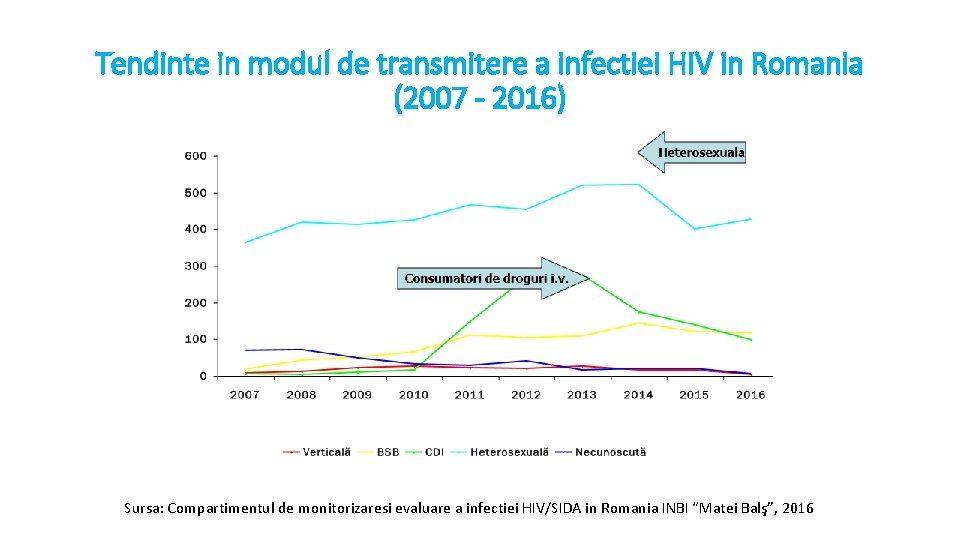 Tendinte in modul de transmitere a infectiei HIV in Romania (2007 - 2016)

Heterosexuala

Consumatori de droguri i.v.

600
500
400
300
200
100
0

2007 2008 2009 2010 2011 2012 2013 2014 2015 2016

Verticală BSB CDI Heterosexuală Necunoscută

Sursa: Compartimentul de monitorizaresi evaluare a infectiei HIV/SIDA in Romania INBI "Matei Balş", 2016